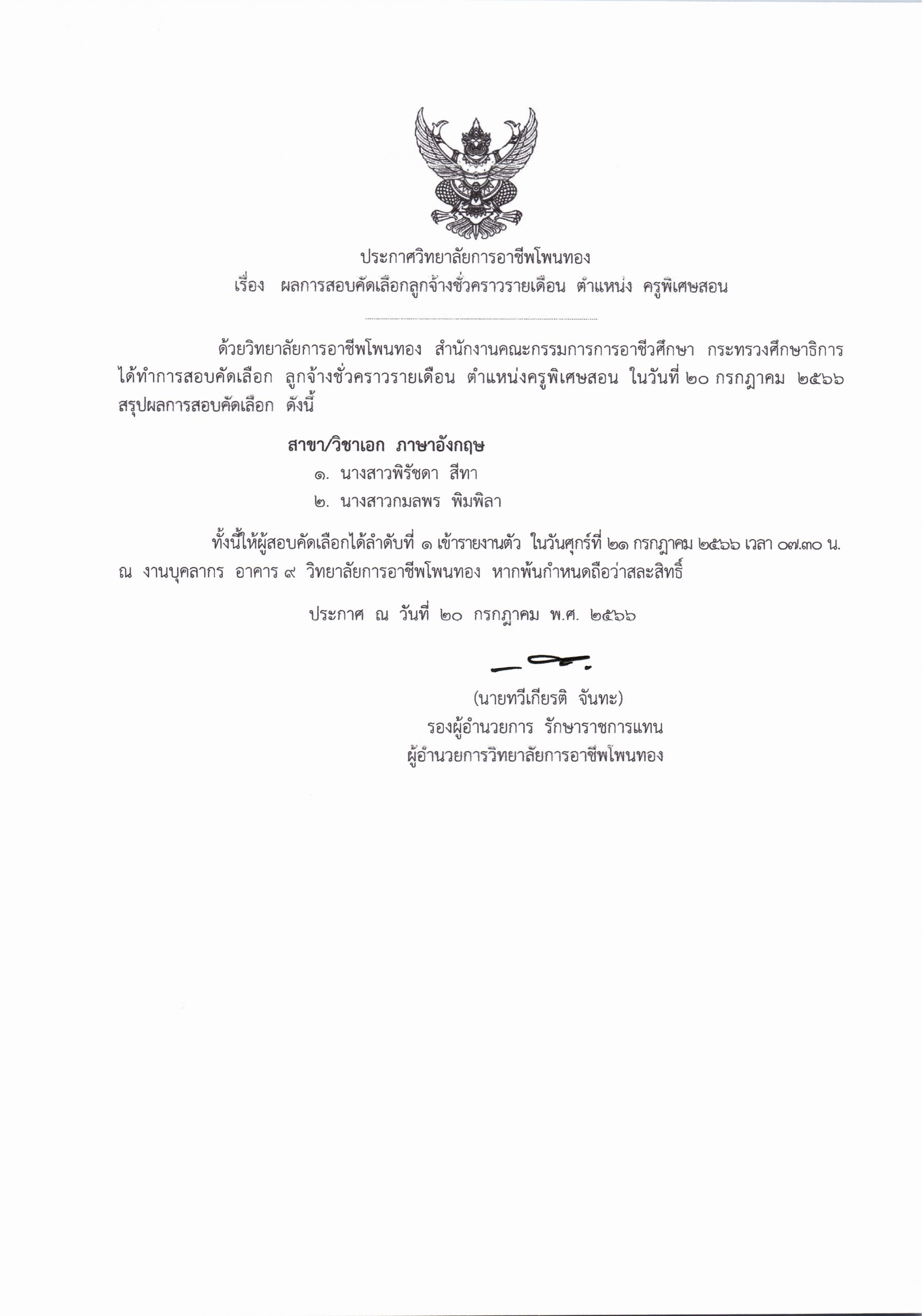 ประกาศวิทยาลัยการอาชีพโพนทอง
เรื่อง ผลการสอบคัดเลือกลูกจ้างชั่วคราวรายเดือน ตำแหน่ง ครูพิเศษสอน

ด้วยวิทยาลัยการอาชีพโพนทอง สำนักงานคณะกรรมการการอาชีวศึกษา กระทรวงศึกษาธิการ ได้ทำการสอบคัดเลือก ลูกจ้างชั่วคราวรายเดือน ตำแหน่งครูพิเศษสอน ในวันที่ ๒๐ กรกฎาคม ๒๕๖๖ สรุปผลการสอบคัดเลือก ดังนี้

สาขา/วิชาเอก ภาษาอังกฤษ
๑. นางสาวพิรัชดา สีทา
๒. นางสาวกมลพร พิมพิลา

ทั้งนี้ให้ผู้สอบคัดเลือกได้ลำดับที่ ๑ เข้ารายงานตัว ในวันศุกร์ที่ ๒๑ กรกฎาคม ๒๕๖๖ เวลา ๐๗.๓๐ น. ณ งานบุคลากร อาคาร ๙ วิทยาลัยการอาชีพโพนทอง หากพ้นกำหนดถือว่าสละสิทธิ์

ประกาศ ณ วันที่ ๒๐ กรกฎาคม พ.ศ. ๒๕๖๖

(นายทวีเกียรติ จันทะ)
รองผู้อำนวยการ รักษาราชการแทน
ผู้อำนวยการวิทยาลัยการอาชีพโพนทอง